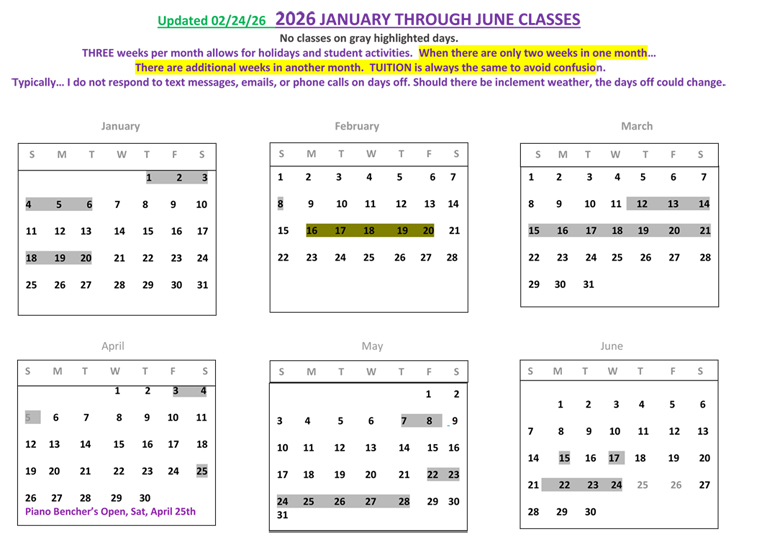 Updated 02/24/26 2026 JANUARY THROUGH JUNE CLASSES
No classes on gray highlighted days.
THREE weeks per month allows for holidays and student activities. When there are only two weeks in one month… There are additional weeks in another month. TUITION is always the same to avoid confusion.
Typically… I do not respond to text messages, emails, or phone calls on days off. Should there be inclement weather, the days off could change.

January

| S | M | T | W | T | F | S |
|---|---|---|---|---|---|---|
| | | | | 1 | 2 | 3 |
| 4 | 5 | 6 | 7 | 8 | 9 | 10 |
| 11 | 12 | 13 | 14 | 15 | 16 | 17 |
| 18 | 19 | 20 | 21 | 22 | 23 | 24 |
| 25 | 26 | 27 | 28 | 29 | 30 | 31 |

February

| S | M | T | W | T | F | S |
|---|---|---|---|---|---|---|
| 1 | 2 | 3 | 4 | 5 | 6 | 7 |
| 8 | 9 | 10 | 11 | 12 | 13 | 14 |
| 15 | 16 | 17 | 18 | 19 | 20 | 21 |
| 22 | 23 | 24 | 25 | 26 | 27 | 28 |

March

| S | M | T | W | T | F | S |
|---|---|---|---|---|---|---|
| 1 | 2 | 3 | 4 | 5 | 6 | 7 |
| 8 | 9 | 10 | 11 | 12 | 13 | 14 |
| 15 | 16 | 17 | 18 | 19 | 20 | 21 |
| 22 | 23 | 24 | 25 | 26 | 27 | 28 |
| 29 | 30 | 31 | | | | |

April

| S | M | T | W | T | F | S |
|---|---|---|---|---|---|---|
| | | | 1 | 2 | 3 | 4 |
| 5 | 6 | 7 | 8 | 9 | 10 | 11 |
| 12 | 13 | 14 | 15 | 16 | 17 | 18 |
| 19 | 20 | 21 | 22 | 23 | 24 | 25 |
| 26 | 27 | 28 | 29 | 30 | | |

Piano Bencher's Open, Sat, April 25th

May

| S | M | T | W | T | F | S |
|---|---|---|---|---|---|---|
| | | | | | 1 | 2 |
| 3 | 4 | 5 | 6 | 7 | 8 | 9 |
| 10 | 11 | 12 | 13 | 14 | 15 | 16 |
| 17 | 18 | 19 | 20 | 21 | 22 | 23 |
| 24 | 25 | 26 | 27 | 28 | 29 | 30 |
| 31 | | | | | | |

June

| S | M | T | W | T | F | S |
|---|---|---|---|---|---|---|
| | 1 | 2 | 3 | 4 | 5 | 6 |
| 7 | 8 | 9 | 10 | 11 | 12 | 13 |
| 14 | 15 | 16 | 17 | 18 | 19 | 20 |
| 21 | 22 | 23 | 24 | 25 | 26 | 27 |
| 28 | 29 | 30 | | | | |